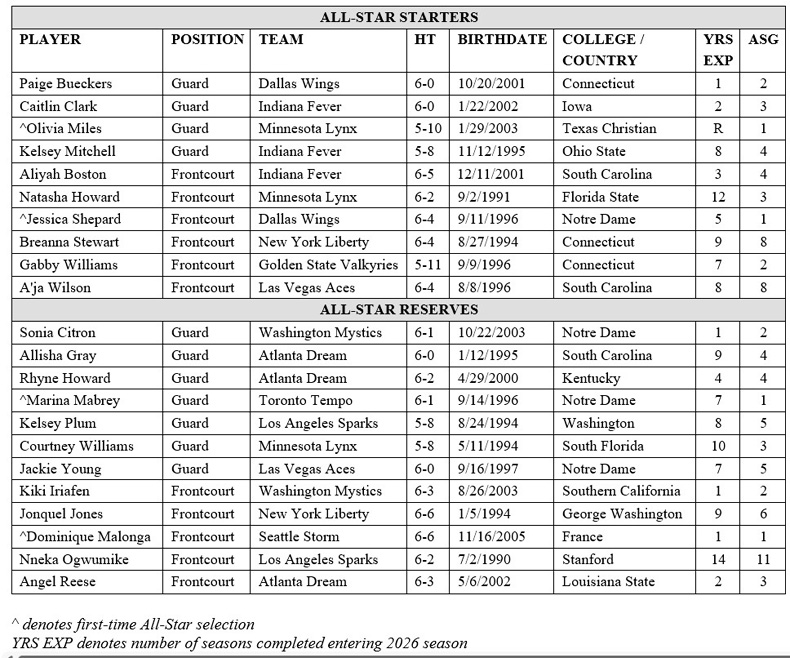 | ALL-STAR STARTERS | | | | | | | |
|---|---|---|---|---|---|---|---|
| PLAYER | POSITION | TEAM | HT | BIRTHDATE | COLLEGE / COUNTRY | YRS EXP | ASG |
| Paige Bueckers | Guard | Dallas Wings | 6-0 | 10/20/2001 | Connecticut | 1 | 2 |
| Caitlin Clark | Guard | Indiana Fever | 6-0 | 1/22/2002 | Iowa | 2 | 3 |
| ^Olivia Miles | Guard | Minnesota Lynx | 5-10 | 1/29/2003 | Texas Christian | R | 1 |
| Kelsey Mitchell | Guard | Indiana Fever | 5-8 | 11/12/1995 | Ohio State | 8 | 4 |
| Aliyah Boston | Frontcourt | Indiana Fever | 6-5 | 12/11/2001 | South Carolina | 3 | 4 |
| Natasha Howard | Frontcourt | Minnesota Lynx | 6-2 | 9/2/1991 | Florida State | 12 | 3 |
| ^Jessica Shepard | Frontcourt | Dallas Wings | 6-4 | 9/11/1996 | Notre Dame | 5 | 1 |
| Breanna Stewart | Frontcourt | New York Liberty | 6-4 | 8/27/1994 | Connecticut | 9 | 8 |
| Gabby Williams | Frontcourt | Golden State Valkyries | 5-11 | 9/9/1996 | Connecticut | 7 | 2 |
| A'ja Wilson | Frontcourt | Las Vegas Aces | 6-4 | 8/8/1996 | South Carolina | 8 | 8 |
| ALL-STAR RESERVES | | | | | | | |
| Sonia Citron | Guard | Washington Mystics | 6-1 | 10/22/2003 | Notre Dame | 1 | 2 |
| Allisha Gray | Guard | Atlanta Dream | 6-0 | 1/12/1995 | South Carolina | 9 | 4 |
| Rhyne Howard | Guard | Atlanta Dream | 6-2 | 4/29/2000 | Kentucky | 4 | 4 |
| ^Marina Mabrey | Guard | Toronto Tempo | 6-1 | 9/14/1996 | Notre Dame | 7 | 1 |
| Kelsey Plum | Guard | Los Angeles Sparks | 5-8 | 8/24/1994 | Washington | 8 | 5 |
| Courtney Williams | Guard | Minnesota Lynx | 5-8 | 5/11/1994 | South Florida | 10 | 3 |
| Jackie Young | Guard | Las Vegas Aces | 6-0 | 9/16/1997 | Notre Dame | 7 | 5 |
| Kiki Iriafen | Frontcourt | Washington Mystics | 6-3 | 8/26/2003 | Southern California | 1 | 2 |
| Jonquel Jones | Frontcourt | New York Liberty | 6-6 | 1/5/1994 | George Washington | 9 | 6 |
| ^Dominique Malonga | Frontcourt | Seattle Storm | 6-6 | 11/16/2005 | France | 1 | 1 |
| Nneka Ogwumike | Frontcourt | Los Angeles Sparks | 6-2 | 7/2/1990 | Stanford | 14 | 11 |
| Angel Reese | Frontcourt | Atlanta Dream | 6-3 | 5/6/2002 | Louisiana State | 2 | 3 |

^ denotes first-time All-Star selection
YRS EXP denotes number of seasons completed entering 2026 season